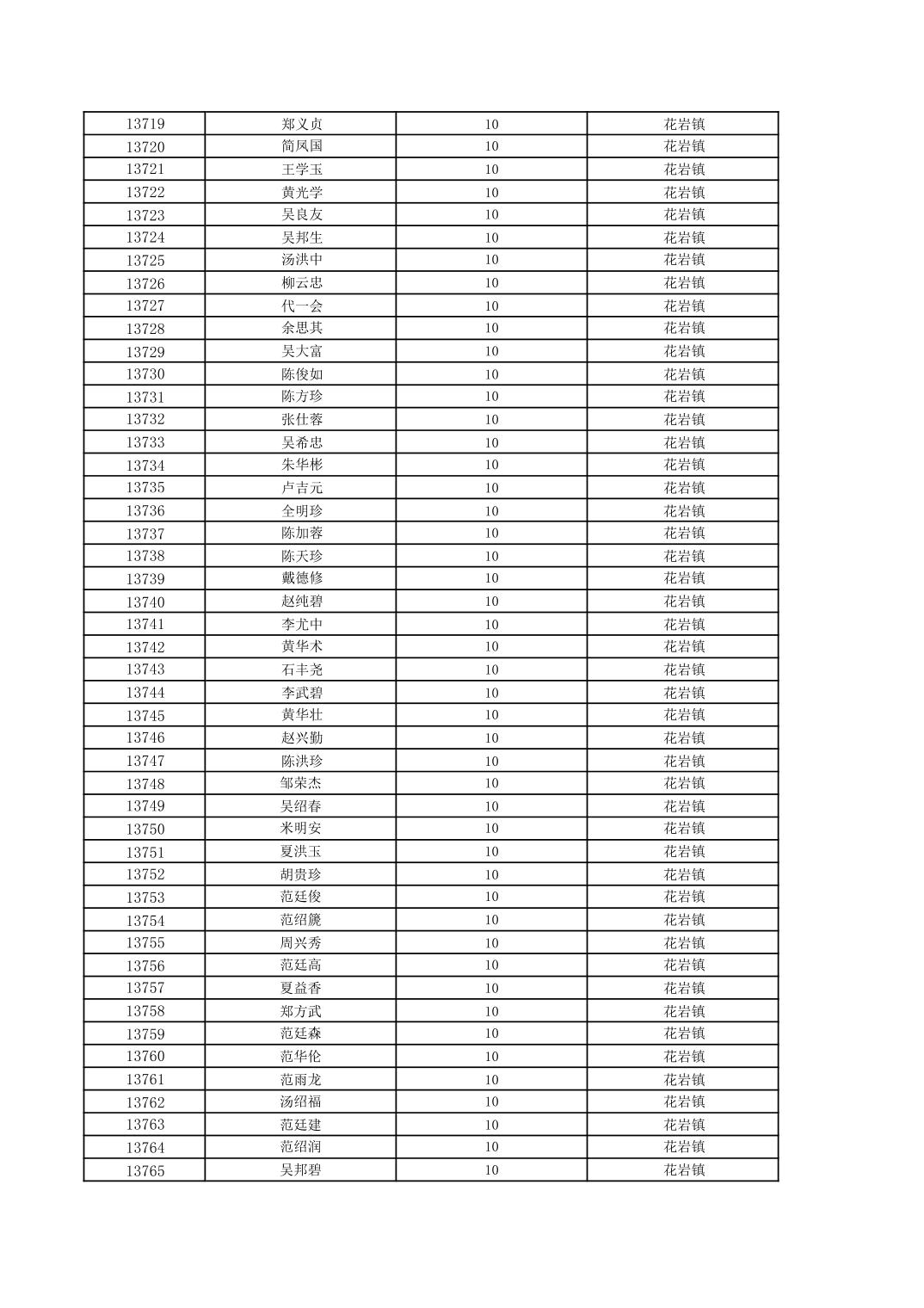 | 13719 | 郑义贞 | 10 | 花岩镇 |
|---|---|---|---|
| 13720 | 简凤国 | 10 | 花岩镇 |
| 13721 | 王学玉 | 10 | 花岩镇 |
| 13722 | 黄光学 | 10 | 花岩镇 |
| 13723 | 吴良友 | 10 | 花岩镇 |
| 13724 | 吴邦生 | 10 | 花岩镇 |
| 13725 | 汤洪中 | 10 | 花岩镇 |
| 13726 | 柳云忠 | 10 | 花岩镇 |
| 13727 | 代一会 | 10 | 花岩镇 |
| 13728 | 余思其 | 10 | 花岩镇 |
| 13729 | 吴大富 | 10 | 花岩镇 |
| 13730 | 陈俊如 | 10 | 花岩镇 |
| 13731 | 陈方珍 | 10 | 花岩镇 |
| 13732 | 张仕蓉 | 10 | 花岩镇 |
| 13733 | 吴希忠 | 10 | 花岩镇 |
| 13734 | 朱华彬 | 10 | 花岩镇 |
| 13735 | 卢吉元 | 10 | 花岩镇 |
| 13736 | 全明珍 | 10 | 花岩镇 |
| 13737 | 陈加蓉 | 10 | 花岩镇 |
| 13738 | 陈天珍 | 10 | 花岩镇 |
| 13739 | 戴德修 | 10 | 花岩镇 |
| 13740 | 赵纯碧 | 10 | 花岩镇 |
| 13741 | 李尤中 | 10 | 花岩镇 |
| 13742 | 黄华术 | 10 | 花岩镇 |
| 13743 | 石丰尧 | 10 | 花岩镇 |
| 13744 | 李武碧 | 10 | 花岩镇 |
| 13745 | 黄华壮 | 10 | 花岩镇 |
| 13746 | 赵兴勤 | 10 | 花岩镇 |
| 13747 | 陈洪珍 | 10 | 花岩镇 |
| 13748 | 邹荣杰 | 10 | 花岩镇 |
| 13749 | 吴绍春 | 10 | 花岩镇 |
| 13750 | 米明安 | 10 | 花岩镇 |
| 13751 | 夏洪玉 | 10 | 花岩镇 |
| 13752 | 胡贵珍 | 10 | 花岩镇 |
| 13753 | 范廷俊 | 10 | 花岩镇 |
| 13754 | 范绍篪 | 10 | 花岩镇 |
| 13755 | 周兴秀 | 10 | 花岩镇 |
| 13756 | 范廷高 | 10 | 花岩镇 |
| 13757 | 夏益香 | 10 | 花岩镇 |
| 13758 | 郑方武 | 10 | 花岩镇 |
| 13759 | 范廷森 | 10 | 花岩镇 |
| 13760 | 范华伦 | 10 | 花岩镇 |
| 13761 | 范雨龙 | 10 | 花岩镇 |
| 13762 | 汤绍福 | 10 | 花岩镇 |
| 13763 | 范廷建 | 10 | 花岩镇 |
| 13764 | 范绍润 | 10 | 花岩镇 |
| 13765 | 吴邦碧 | 10 | 花岩镇 |